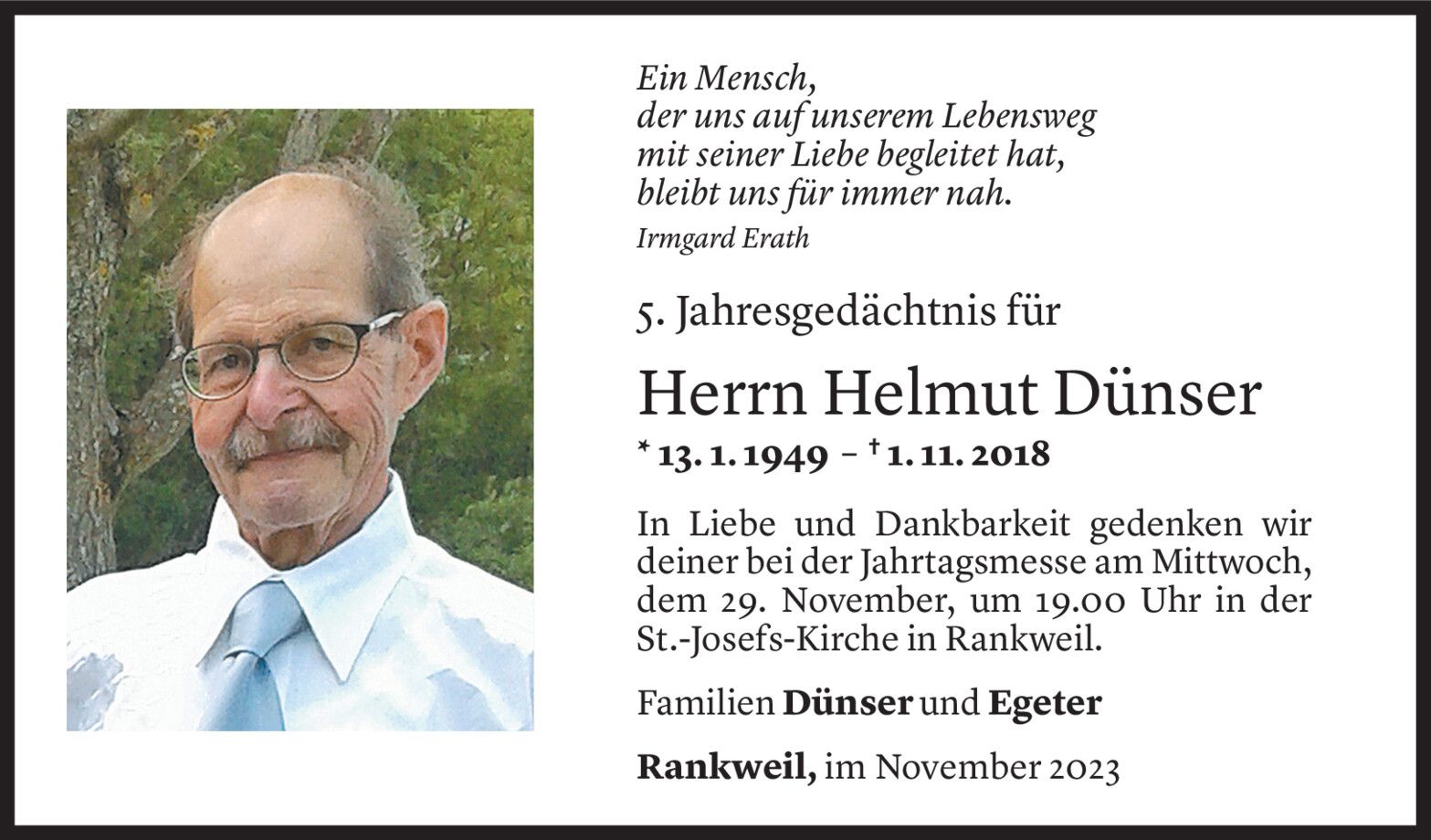 Ein Mensch,
der uns auf unserem Lebensweg
mit seiner Liebe begleitet hat,
bleibt uns für immer nah.

Irmgard Erath

5. Jahresgedächtnis für

Herrn Helmut Dünser

* 13. 1. 1949 – † 1. 11. 2018

In Liebe und Dankbarkeit gedenken wir deiner bei der Jahrtagsmesse am Mittwoch, dem 29. November, um 19.00 Uhr in der St.-Josefs-Kirche in Rankweil.

Familien Dünser und Egeter

Rankweil, im November 2023